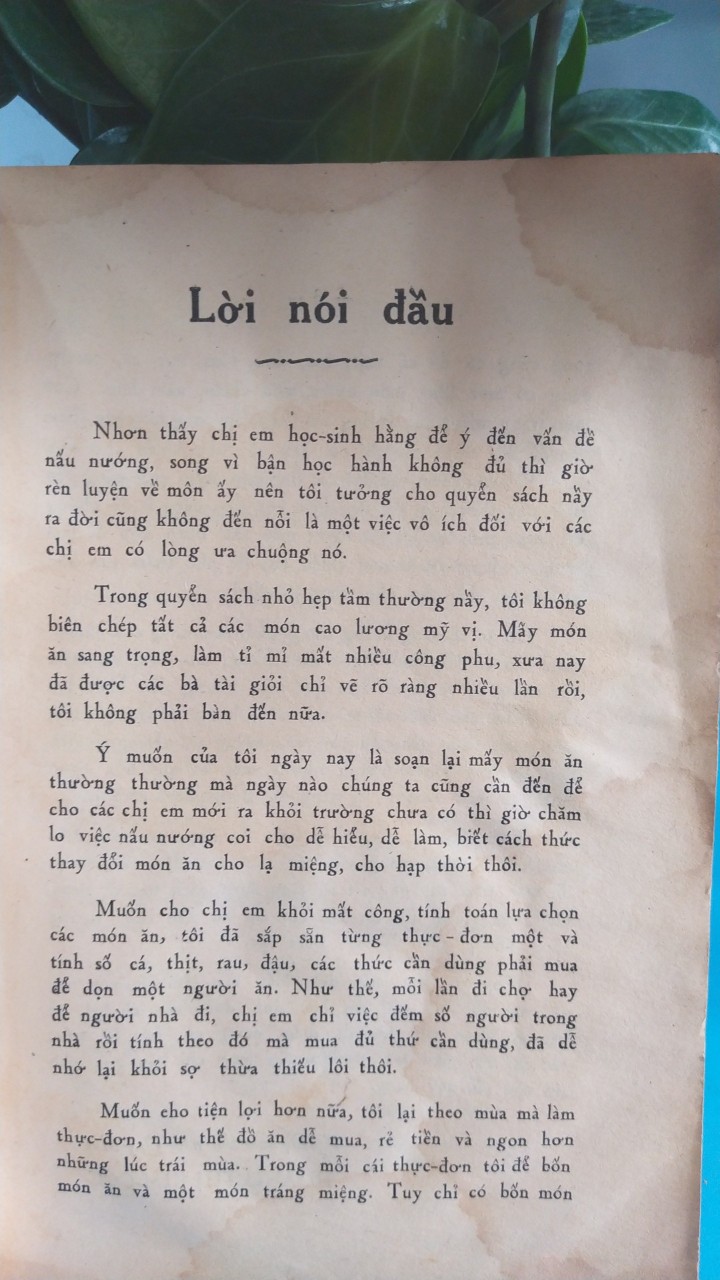 Lời nói đầu

Nhơn thấy chị em học-sinh hằng để ý đến vấn đề nấu nướng, song vì bận học hành không đủ thì giờ rèn luyện về môn ấy nên tôi tưởng cho quyển sách nầy ra đời cũng không đến nỗi là một việc vô ích đối với các chị em có lòng ưa chuộng nó.

Trong quyển sách nhỏ hẹp tầm thường nầy, tôi không biên chép tất cả các món cao lương mỹ vị. Mấy món ăn sang trọng, làm tỉ mỉ mất nhiều công phu, xưa nay đã được các bà tài giỏi chỉ vẽ rõ ràng nhiều lần rồi, tôi không phải bàn đến nữa.

Ý muốn của tôi ngày nay là soạn lại mấy món ăn thường thường mà ngày nào chúng ta cũng cần đến để cho các chị em mới ra khỏi trường chưa có thì giờ chăm lo việc nấu nướng coi cho dễ hiểu, dễ làm, biết cách thức thay đổi món ăn cho lạ miệng, cho hạp thời thôi.

Muốn cho chị em khỏi mất công, tính toán lựa chọn các món ăn, tôi đã sắp sẵn từng thực-đơn một và tính số cá, thịt, rau, đậu, các thức cần dùng phải mua để dọn một người ăn. Như thế, mỗi lần đi chợ hay để người nhà đi, chị em chỉ việc đếm số người trong nhà rồi tính theo đó mà mua đủ thứ cần dùng, đã dễ nhớ lại khỏi sợ thừa thiếu lôi thôi.

Muốn cho tiện lợi hơn nữa, tôi lại theo mùa mà làm thực-đơn, như thế đồ ăn dễ mua, rẻ tiền và ngon hơn những lúc trái mùa. Trong mỗi cái thực-đơn tôi để bốn món ăn và một món tráng miệng. Tuy chỉ có bốn món